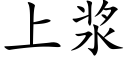 上浆